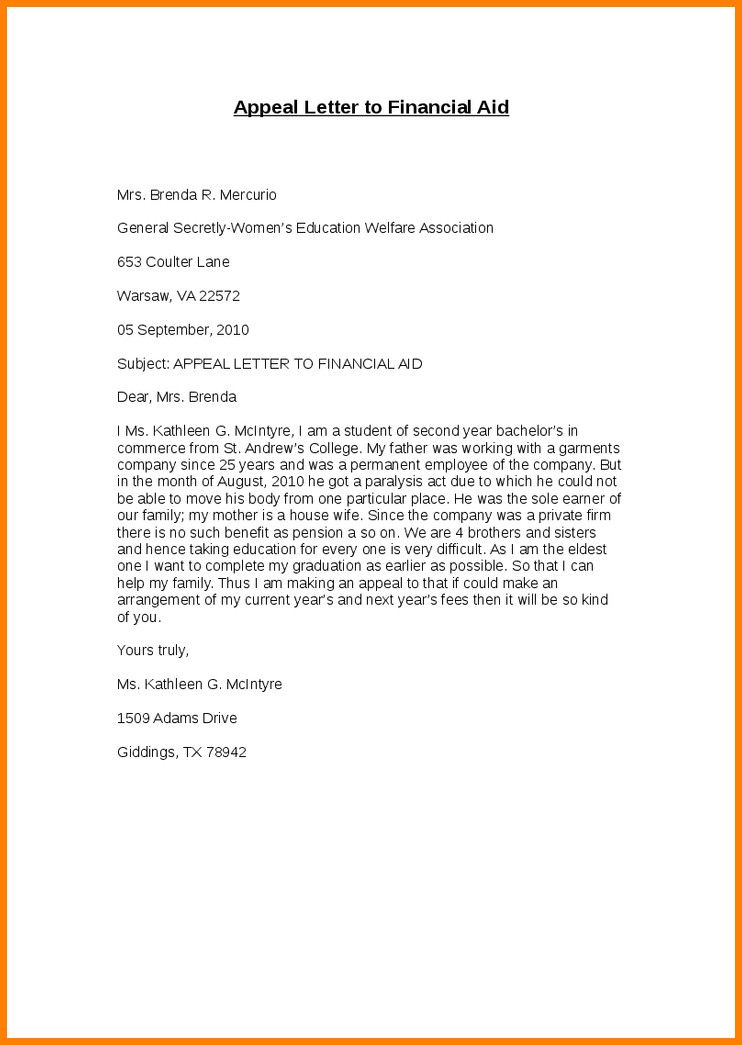 Appeal Letter to Financial Aid

Mrs. Brenda R. Mercurio

General Secretly-Women's Education Welfare Association

653 Coulter Lane

Warsaw, VA 22572

05 September, 2010

Subject: APPEAL LETTER TO FINANCIAL AID

Dear, Mrs. Brenda

I Ms. Kathleen G. McIntyre, I am a student of second year bachelor's in commerce from St. Andrew's College. My father was working with a garments company since 25 years and was a permanent employee of the company. But in the month of August, 2010 he got a paralysis act due to which he could not be able to move his body from one particular place. He was the sole earner of our family; my mother is a house wife. Since the company was a private firm there is no such benefit as pension a so on. We are 4 brothers and sisters and hence taking education for every one is very difficult. As I am the eldest one I want to complete my graduation as earlier as possible. So that I can help my family. Thus I am making an appeal to that if could make an arrangement of my current year's and next year's fees then it will be so kind of you.

Yours truly,

Ms. Kathleen G. McIntyre

1509 Adams Drive

Giddings, TX 78942